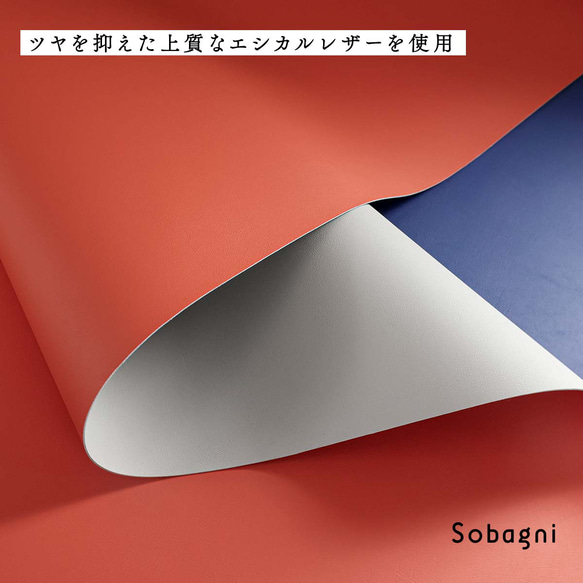 ツヤを抑えた上質なエシカルレザーを使用

Sobagni